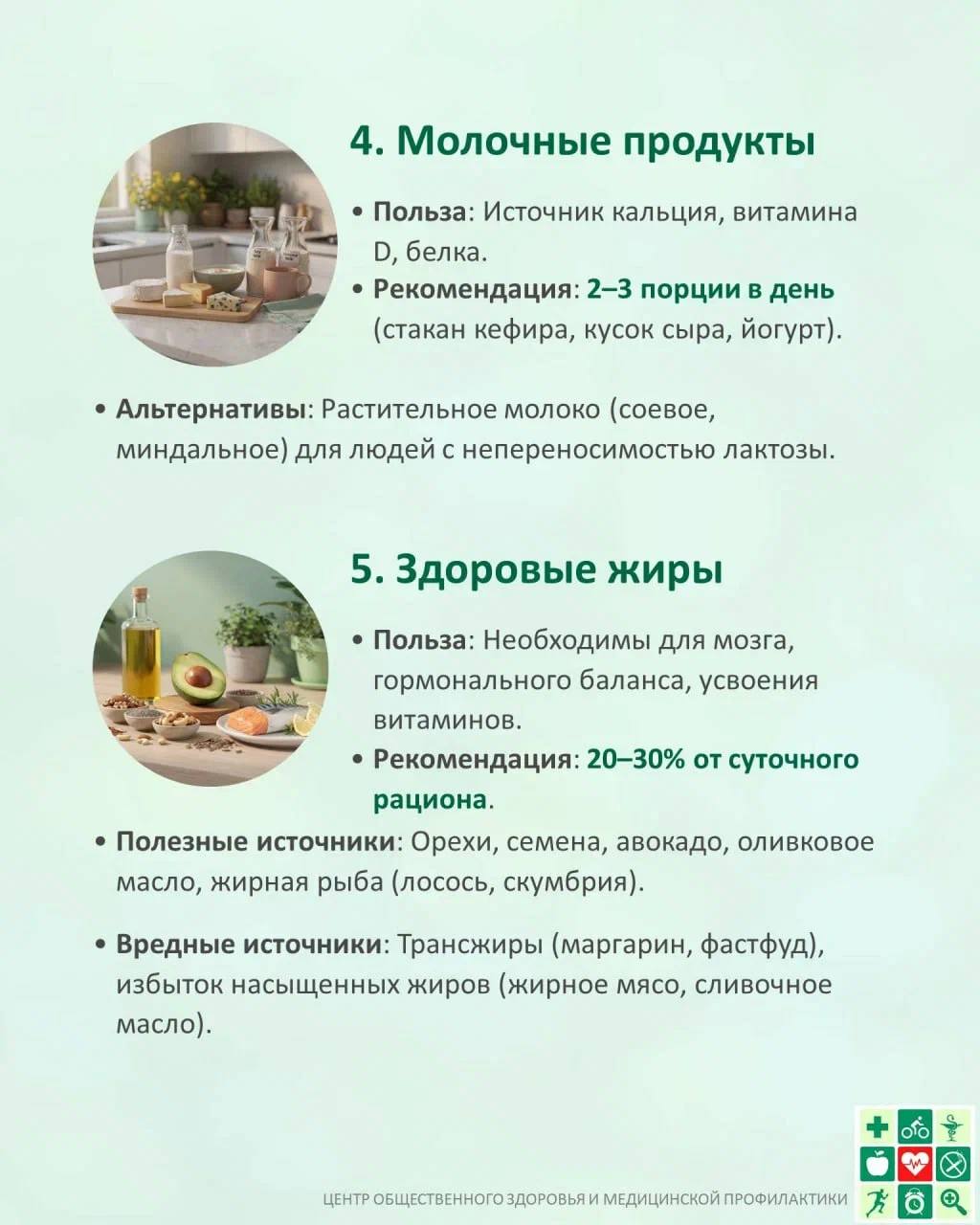 4. Молочные продукты

• Польза: Источник кальция, витамина D, белка.
• Рекомендация: 2–3 порции в день (стакан кефира, кусок сыра, йогурт).

• Альтернативы: Растительное молоко (соевое, миндальное) для людей с непереносимостью лактозы.

5. Здоровые жиры

• Польза: Необходимы для мозга, гормонального баланса, усвоения витаминов.
• Рекомендация: 20–30% от суточного рациона.
• Полезные источники: Орехи, семена, авокадо, оливковое масло, жирная рыба (лосось, скумбрия).

• Вредные источники: Трансжиры (маргарин, фастфуд), избыток насыщенных жиров (жирное мясо, сливочное масло).

ЦЕНТР ОБЩЕСТВЕННОГО ЗДОРОВЬЯ И МЕДИЦИНСКОЙ ПРОФИЛАКТИКИ